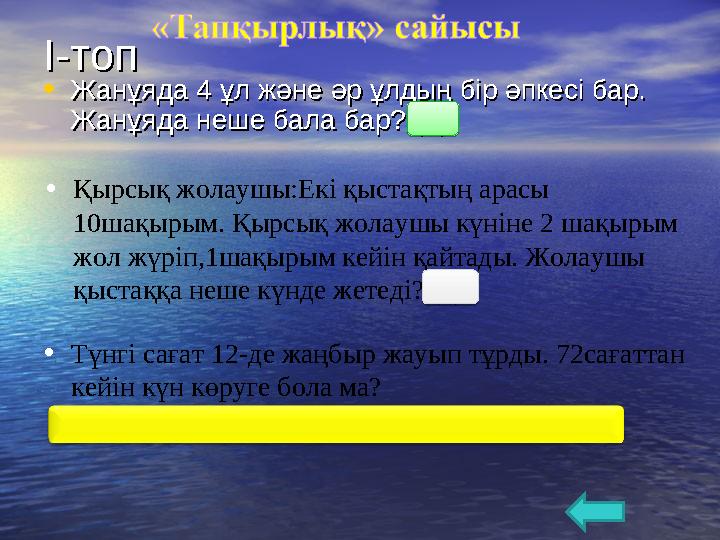 «Тапқырлық» сайысы

І-топ

• Жанұяда 4 ұл және әр ұлдың бір әпкесі бар. Жанұяда неше бала бар?

• Қырсық жолаушы:Екі қыстақтың арасы 10шақырым. Қырсық жолаушы күніне 2 шақырым жол жүріп,1шақырым кейін қайтады. Жолаушы қыстаққа неше күнде жетеді?

• Түнгі сағат 12-де жаңбыр жауып тұрды. 72сағаттан кейін күн көруге бола ма?